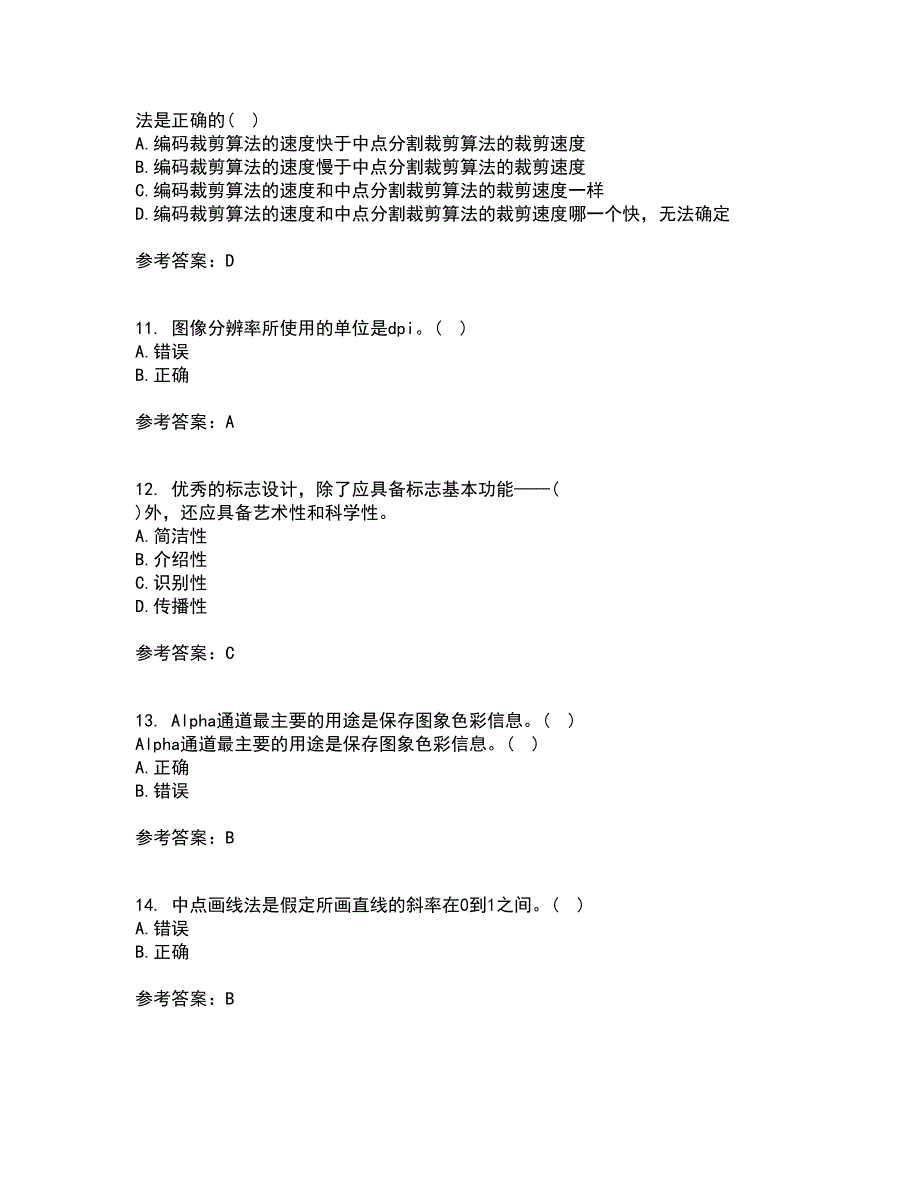 法是正确的（ ）
A.编码裁剪算法的速度快于中点分割裁剪算法的裁剪速度
B.编码裁剪算法的速度慢于中点分割裁剪算法的裁剪速度
C.编码裁剪算法的速度和中点分割裁剪算法的裁剪速度一样
D.编码裁剪算法的速度和中点分割裁剪算法的裁剪速度哪一个快，无法确定

参考答案：D

11. 图像分辨率所使用的单位是dpi。（ ）
A.错误
B.正确

参考答案：A

12. 优秀的标志设计，除了应具备标志基本功能——（ ）外，还应具备艺术性和科学性。
A.简洁性
B.介绍性
C.识别性
D.传播性

参考答案：C

13. Alpha通道最主要的用途是保存图象色彩信息。（ ）
Alpha通道最主要的用途是保存图象色彩信息。（ ）
A.正确
B.错误

参考答案：B

14. 中点画线法是假定所画直线的斜率在0到1之间。（ ）
A.错误
B.正确

参考答案：B